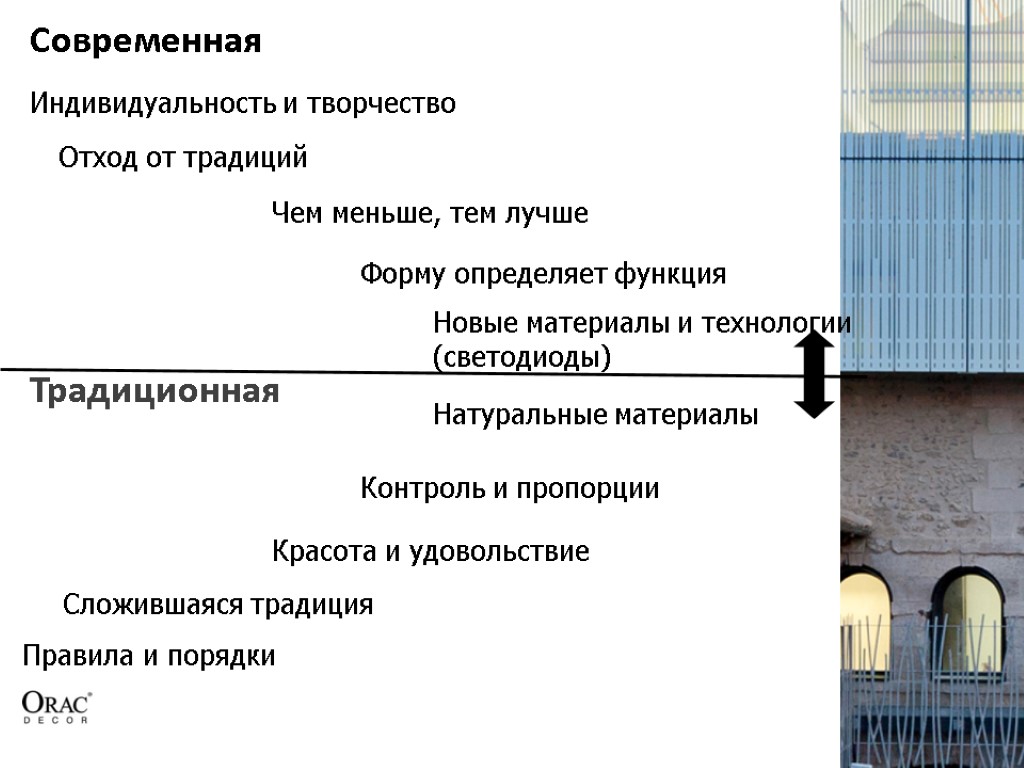 Современная

Индивидуальность и творчество

Отход от традиций

Чем меньше, тем лучше

Форму определяет функция

Новые материалы и технологии (светодиоды)

Традиционная

Натуральные материалы

Контроль и пропорции

Красота и удовольствие

Сложившаяся традиция

Правила и порядки

ORAC® DECOR